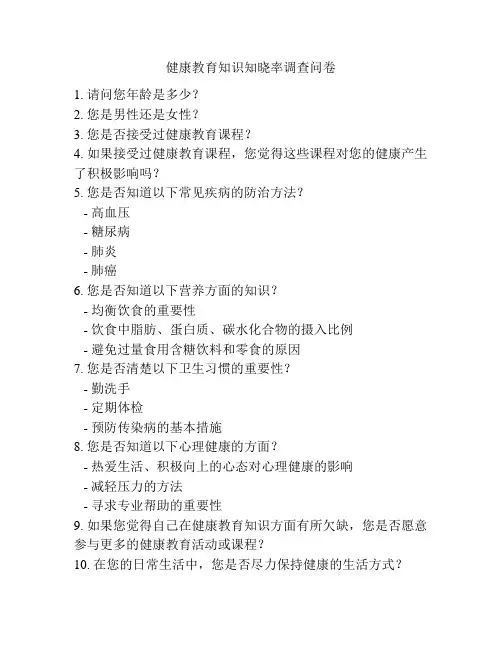 健康教育知识知晓率调查问卷

1. 请问您年龄是多少？
2. 您是男性还是女性？
3. 您是否接受过健康教育课程？
4. 如果接受过健康教育课程，您觉得这些课程对您的健康产生了积极影响吗？
5. 您是否知道以下常见疾病的防治方法？
- 高血压
- 糖尿病
- 肺炎
- 肺癌
6. 您是否知道以下营养方面的知识？
- 均衡饮食的重要性
- 饮食中脂肪、蛋白质、碳水化合物的摄入比例
- 避免过量食用含糖饮料和零食的原因
7. 您是否清楚以下卫生习惯的重要性？
- 勤洗手
- 定期体检
- 预防传染病的基本措施
8. 您是否知道以下心理健康的方面？
- 热爱生活、积极向上的心态对心理健康的影响
- 减轻压力的方法
- 寻求专业帮助的重要性
9. 如果您觉得自己在健康教育知识方面有所欠缺，您是否愿意参与更多的健康教育活动或课程？
10. 在您的日常生活中，您是否尽力保持健康的生活方式？